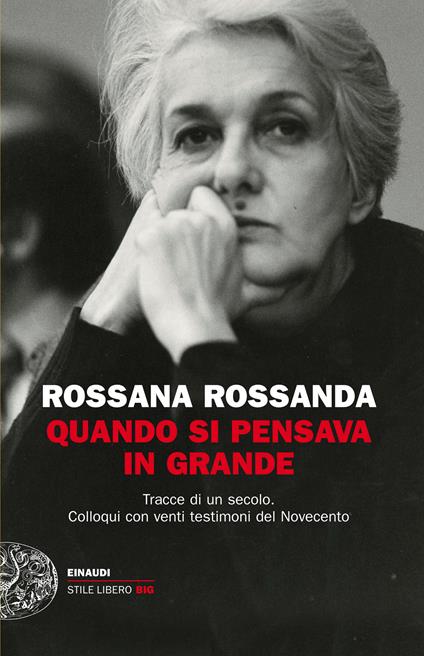 ROSSANA ROSSANDA
QUANDO SI PENSAVA IN GRANDE

Tracce di un secolo.
Colloqui con venti testimoni del Novecento

EINAUDI
STILE LIBERO BIG